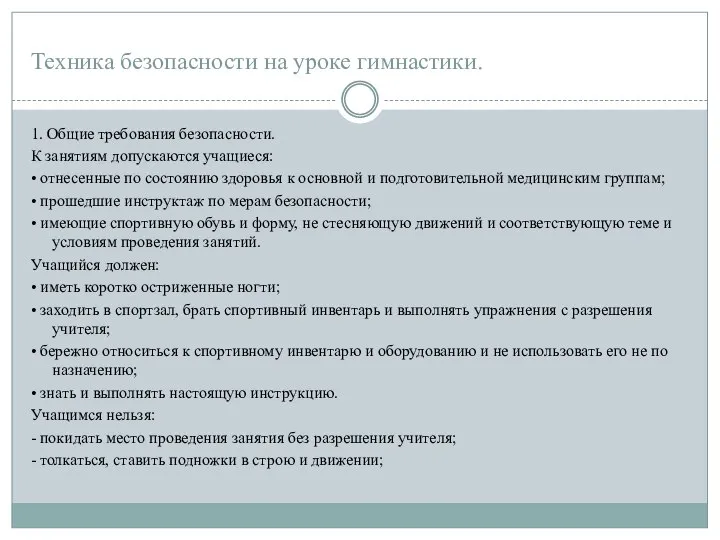 Техника безопасности на уроке гимнастики.

1. Общие требования безопасности.
К занятиям допускаются учащиеся:
• отнесенные по состоянию здоровья к основной и подготовительной медицинским группам;
• прошедшие инструктаж по мерам безопасности;
• имеющие спортивную обувь и форму, не стесняющую движений и соответствующую теме и условиям проведения занятий.
Учащийся должен:
• иметь коротко остриженные ногти;
• заходить в спортзал, брать спортивный инвентарь и выполнять упражнения с разрешения учителя;
• бережно относиться к спортивному инвентарю и оборудованию и не использовать его не по назначению;
• знать и выполнять настоящую инструкцию.
Учащимся нельзя:
- покидать место проведения занятия без разрешения учителя;
- толкаться, ставить подножки в строю и движении;